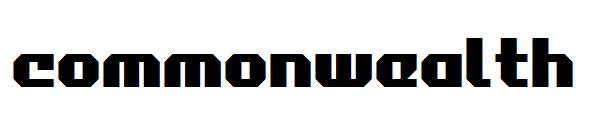 commonwealth